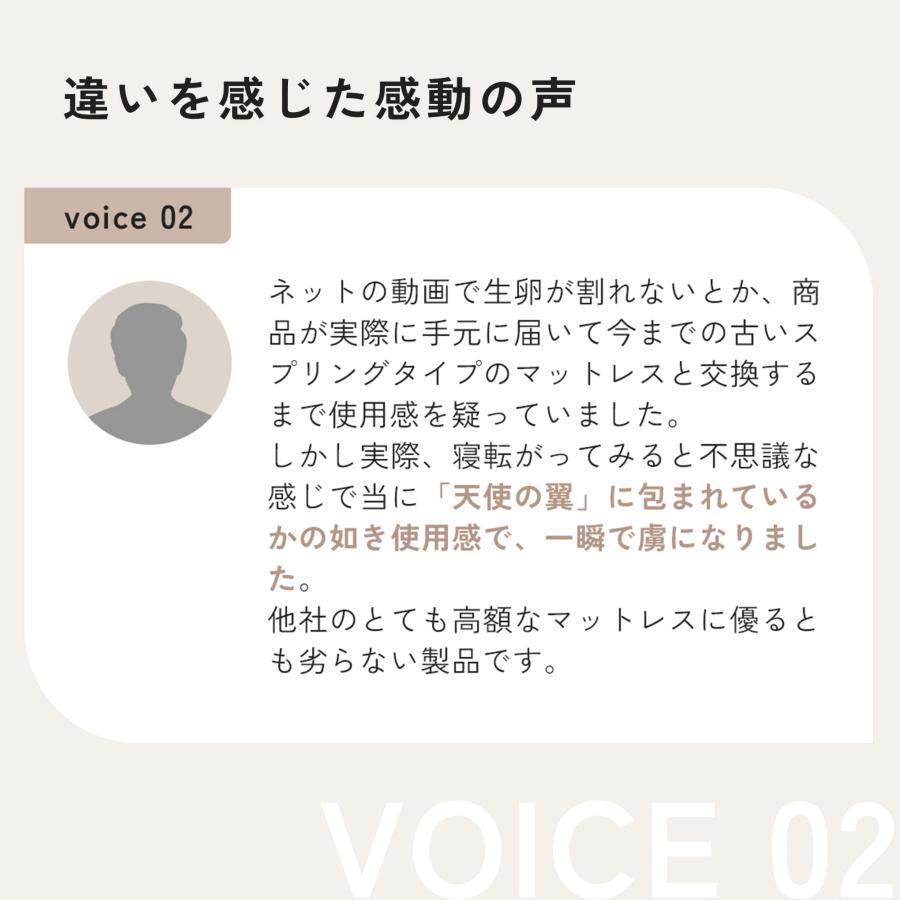 違いを感じた感動の声

voice 02

ネットの動画で生卵が割れないとか、商品が実際に手元に届いて今までの古いスプリングタイプのマットレスと交換するまで使用感を疑っていました。
しかし実際、寝転がってみると不思議な感じで当に「天使の翼」に包まれているかの如き使用感で、一瞬で虜になりました。
他社のとても高額なマットレスに優るとも劣らない製品です。

VOICE 02